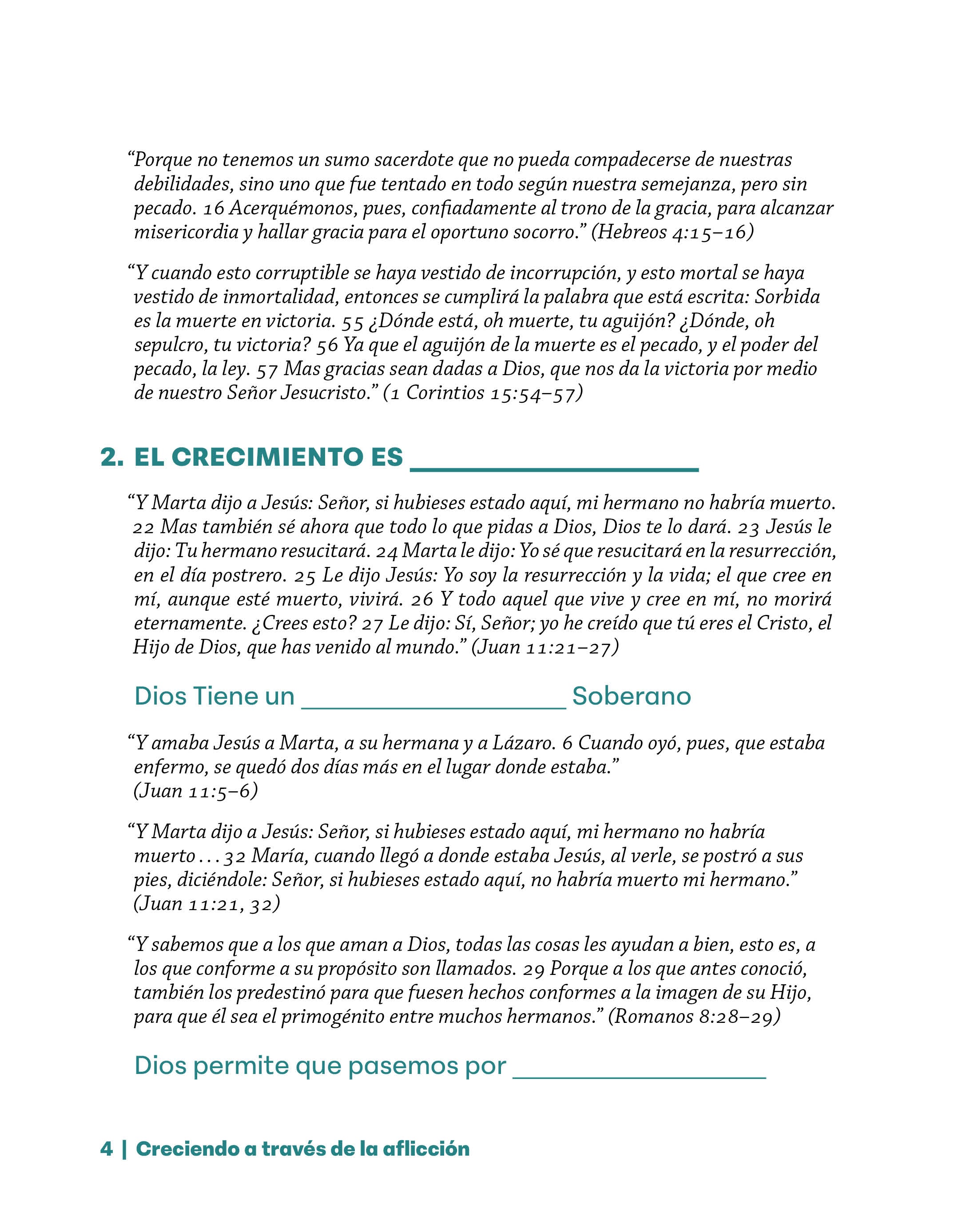 "Porque no tenemos un sumo sacerdote que no pueda compadecerse de nuestras debilidades, sino uno que fue tentado en todo según nuestra semejanza, pero sin pecado. 16 Acerquémonos, pues, confiadamente al trono de la gracia, para alcanzar misericordia y hallar gracia para el oportuno socorro." (Hebreos 4:15–16)

"Y cuando esto corruptible se haya vestido de incorrupción, y esto mortal se haya vestido de inmortalidad, entonces se cumplirá la palabra que está escrita: Sorbida es la muerte en victoria. 55 ¿Dónde está, oh muerte, tu aguijón? ¿Dónde, oh sepulcro, tu victoria? 56 Ya que el aguijón de la muerte es el pecado, y el poder del pecado, la ley. 57 Mas gracias sean dadas a Dios, que nos da la victoria por medio de nuestro Señor Jesucristo." (1 Corintios 15:54–57)

2. EL CRECIMIENTO ES ____

"Y Marta dijo a Jesús: Señor, si hubieses estado aquí, mi hermano no habría muerto. 22 Mas también sé ahora que todo lo que pidas a Dios, Dios te lo dará. 23 Jesús le dijo: Tu hermano resucitará. 24 Marta le dijo: Yo sé que resucitará en la resurrección, en el día postrero. 25 Le dijo Jesús: Yo soy la resurrección y la vida; el que cree en mí, aunque esté muerto, vivirá. 26 Y todo aquel que vive y cree en mí, no morirá eternamente. ¿Crees esto? 27 Le dijo: Sí, Señor; yo he creído que tú eres el Cristo, el Hijo de Dios, que has venido al mundo." (Juan 11:21–27)

Dios Tiene un ____ Soberano

"Y amaba Jesús a Marta, a su hermana y a Lázaro. 6 Cuando oyó, pues, que estaba enfermo, se quedó dos días más en el lugar donde estaba."
(Juan 11:5–6)

"Y Marta dijo a Jesús: Señor, si hubieses estado aquí, mi hermano no habría muerto . . . 32 María, cuando llegó a donde estaba Jesús, al verle, se postró a sus pies, diciéndole: Señor, si hubieses estado aquí, no habría muerto mi hermano."
(Juan 11:21, 32)

"Y sabemos que a los que aman a Dios, todas las cosas les ayudan a bien, esto es, a los que conforme a su propósito son llamados. 29 Porque a los que antes conoció, también los predestinó para que fuesen hechos conformes a la imagen de su Hijo, para que él sea el primogénito entre muchos hermanos." (Romanos 8:28–29)

Dios permite que pasemos por ____

4 | Creciendo a través de la aflicción